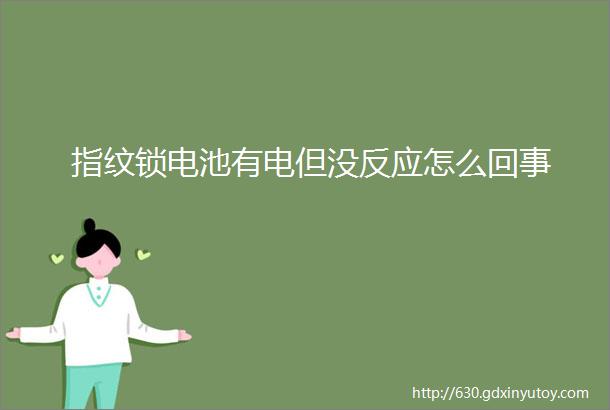 指纹锁电池有电但没反应怎么回事

http://630.gdxinyutoy.com